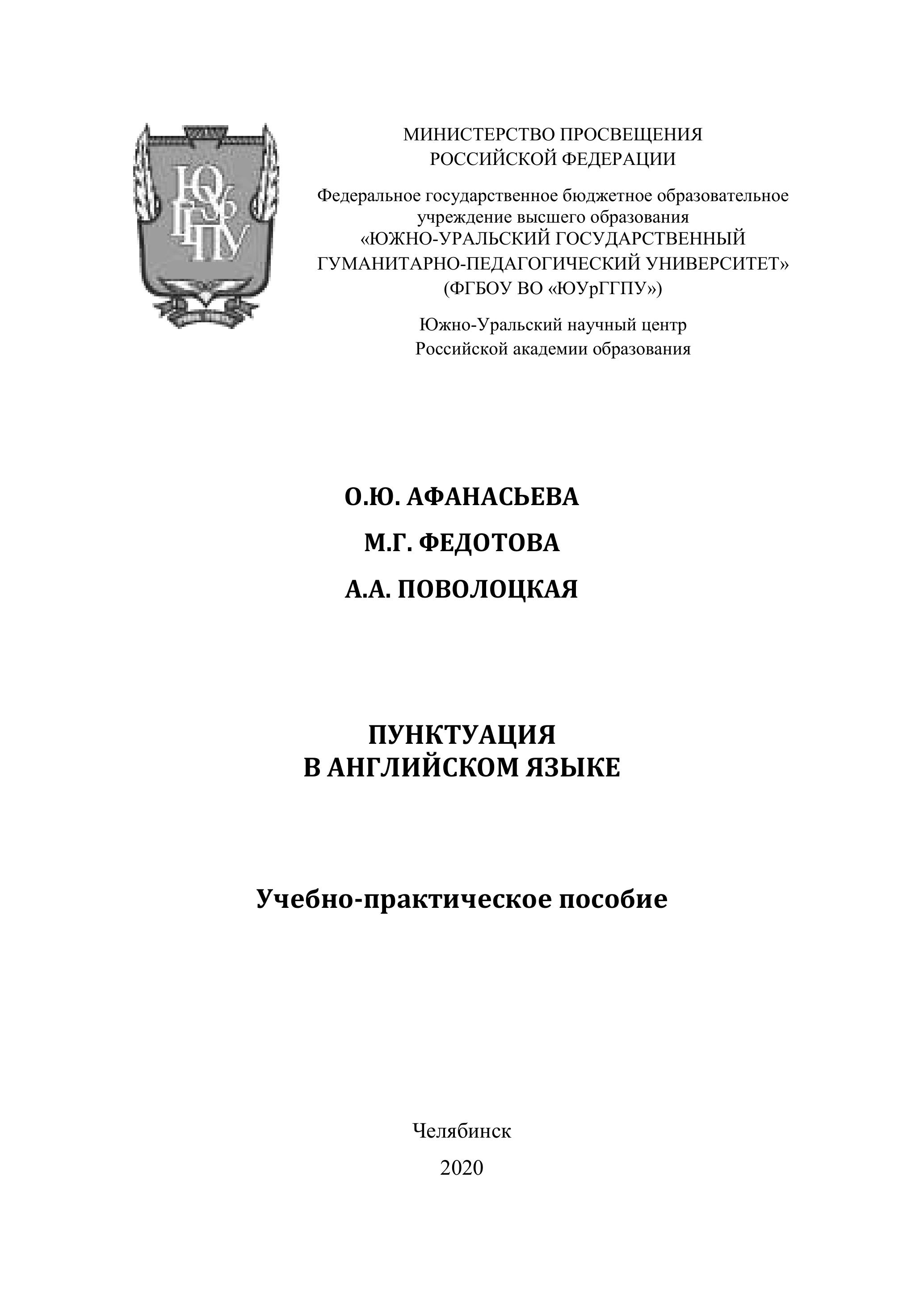 ЮУрГГПУ

МИНИСТЕРСТВО ПРОСВЕЩЕНИЯ
РОССИЙСКОЙ ФЕДЕРАЦИИ

Федеральное государственное бюджетное образовательное учреждение высшего образования
«ЮЖНО-УРАЛЬСКИЙ ГОСУДАРСТВЕННЫЙ
ГУМАНИТАРНО-ПЕДАГОГИЧЕСКИЙ УНИВЕРСИТЕТ»
(ФГБОУ ВО «ЮУрГГПУ»)

Южно-Уральский научный центр
Российской академии образования

О.Ю. АФАНАСЬЕВА

М.Г. ФЕДОТОВА

А.А. ПОВОЛОЦКАЯ

ПУНКТУАЦИЯ
В АНГЛИЙСКОМ ЯЗЫКЕ

Учебно-практическое пособие

Челябинск

2020